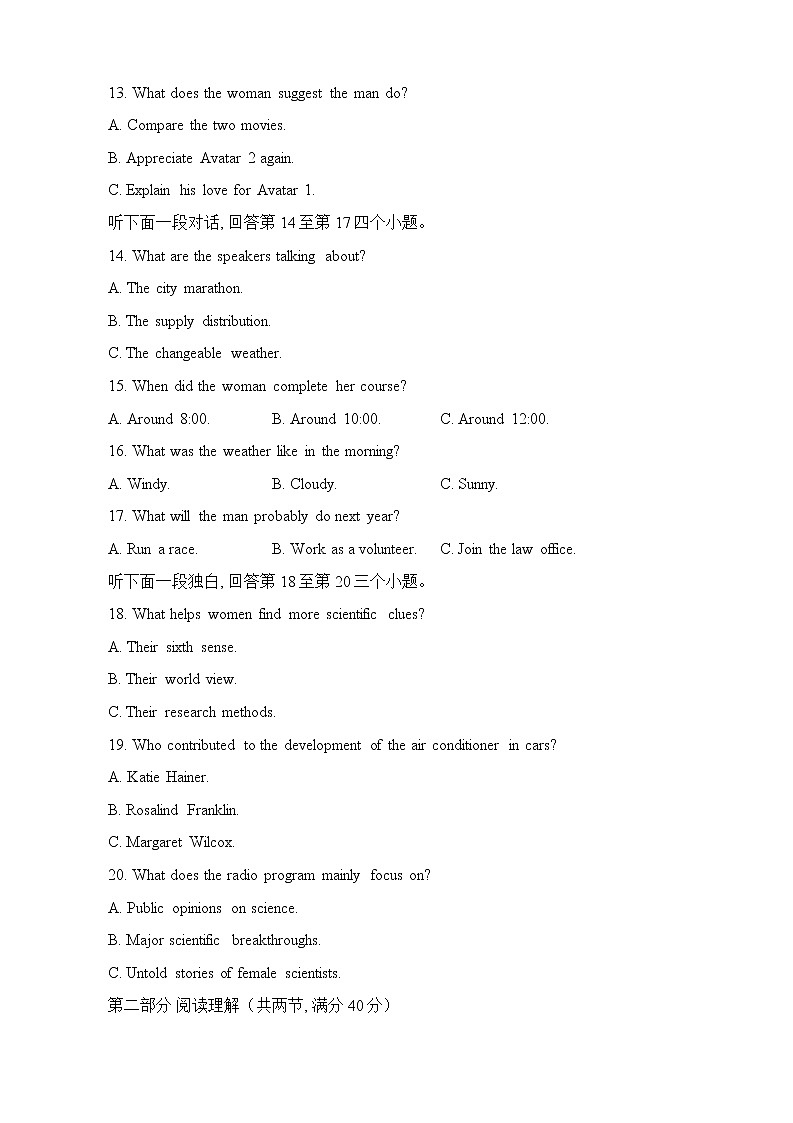 13. What does the woman suggest the man do?

A. Compare the two movies.

B. Appreciate Avatar 2 again.

C. Explain his love for Avatar 1.

听下面一段对话, 回答第 14 至第 17 四个小题。

14. What are the speakers talking about?

A. The city marathon.

B. The supply distribution.

C. The changeable weather.

15. When did the woman complete her course?

A. Around 8:00. B. Around 10:00. C. Around 12:00.

16. What was the weather like in the morning?

A. Windy. B. Cloudy. C. Sunny.

17. What will the man probably do next year?

A. Run a race. B. Work as a volunteer. C. Join the law office.

听下面一段独白, 回答第 18 至第 20 三个小题。

18. What helps women find more scientific clues?

A. Their sixth sense.

B. Their world view.

C. Their research methods.

19. Who contributed to the development of the air conditioner in cars?

A. Katie Hainer.

B. Rosalind Franklin.

C. Margaret Wilcox.

20. What does the radio program mainly focus on?

A. Public opinions on science.

B. Major scientific breakthroughs.

C. Untold stories of female scientists.

第二部分 阅读理解（共两节, 满分 40 分）